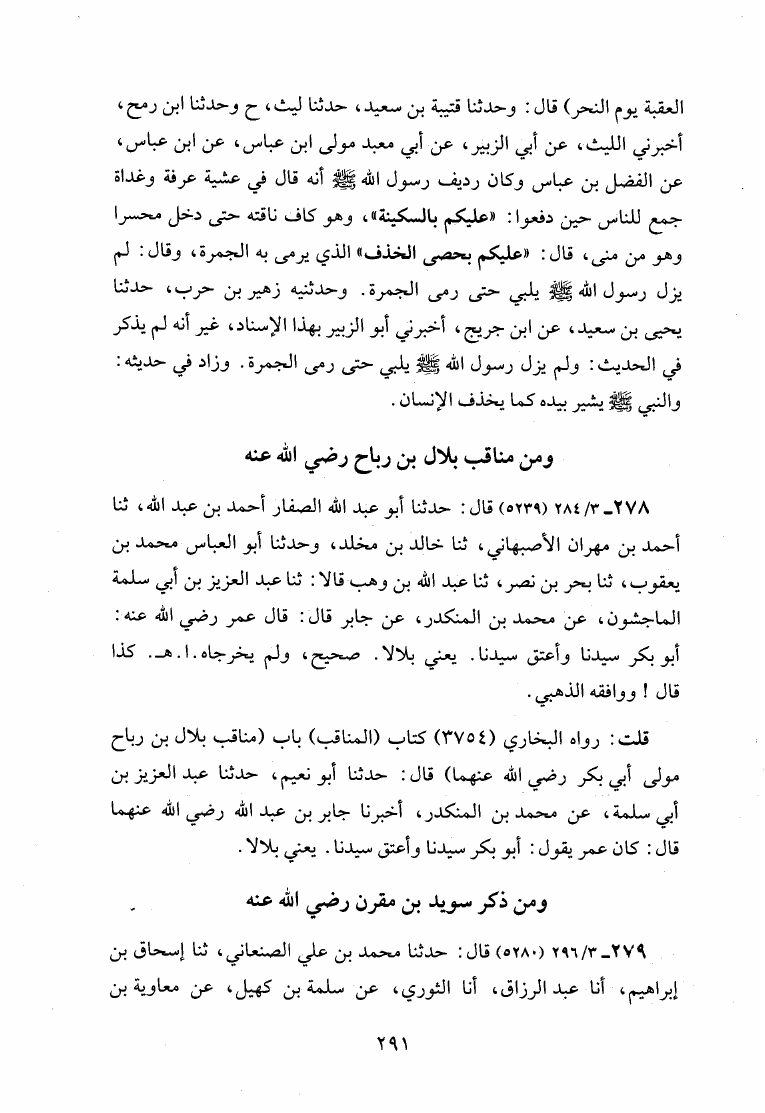 العقبة يوم النحر) قال: وحدثنا قتيبة بن سعيد، حدثنا ليث، ح وحدثنا ابن رمح، أخبرني الليث، عن أبي الزبير، عن أبي معبد مولى ابن عباس، عن ابن عباس، عن الفضل بن عباس وكان رديف رسول الله ﷺ أنه قال في عشية عرفة وغداة جمع للناس حين دفعوا: «عليكم بالسكينة»، وهو كاف ناقته حتى دخل محسرا وهو من منى، قال: «عليكم بحصى الخذف» الذي يرمى به الجمرة، وقال: لم يزل رسول الله ﷺ يلبي حتى رمى الجمرة. وحدثنيه زهير بن حرب، حدثنا يحيى بن سعيد، عن ابن جريج، أخبرني أبو الزبير بهذا الإسناد، غير أنه لم يذكر في الحديث: ولم يزل رسول الله ﷺ يلبي حتى رمى الجمرة. وزاد في حديثه: والنبي ﷺ يشير بيده كما يخذف الإنسان.

ومن مناقب بلال بن رباح رضي الله عنه

٢٧٨ـ ٣/ ٢٨٤ (٥٢٣٩) قال: حدثنا أبو عبد الله الصفار أحمد بن عبد الله، ثنا أحمد بن مهران الأصبهاني، ثنا خالد بن مخلد، وحدثنا أبو العباس محمد بن يعقوب، ثنا بحر بن نصر، ثنا عبد الله بن وهب قالا: ثنا عبد العزيز بن أبي سلمة الماجشون، عن محمد بن المنكدر، عن جابر قال: قال عمر رضي الله عنه: أبو بكر سيدنا وأعتق سيدنا. يعني بلالا. صحيح، ولم يخرجاه.ا.هـ. كذا قال! ووافقه الذهبي.

قلت: رواه البخاري (٣٧٥٤) كتاب (المناقب) باب (مناقب بلال بن رباح مولى أبي بكر رضي الله عنهما) قال: حدثنا أبو نعيم، حدثنا عبد العزيز بن أبي سلمة، عن محمد بن المنكدر، أخبرنا جابر بن عبد الله رضي الله عنهما قال: كان عمر يقول: أبو بكر سيدنا وأعتق سيدنا. يعني بلالا.

ومن ذكر سويد بن مقرن رضي الله عنه

٢٧٩ـ ٣/ ٢٩٦ (٥٢٨٠) قال: حدثنا محمد بن علي الصنعاني، ثنا إسحاق بن إبراهيم، أنا عبد الرزاق، أنا الثوري، عن سلمة بن كهيل، عن معاوية بن

٢٩١